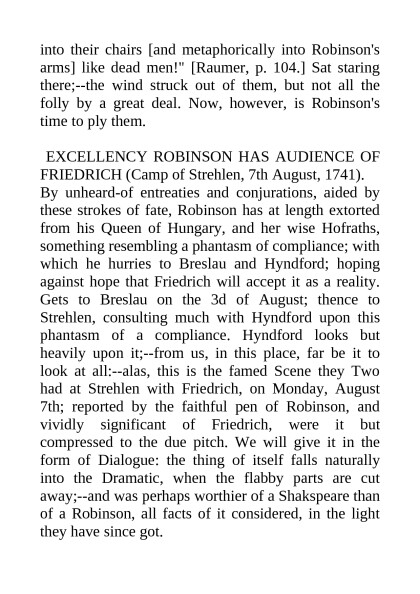 into their chairs [and metaphorically into Robinson's arms] like dead men!" [Raumer, p. 104.] Sat staring there;--the wind struck out of them, but not all the folly by a great deal. Now, however, is Robinson's time to ply them.

EXCELLENCY ROBINSON HAS AUDIENCE OF FRIEDRICH (Camp of Strehlen, 7th August, 1741).
By unheard-of entreaties and conjurations, aided by these strokes of fate, Robinson has at length extorted from his Queen of Hungary, and her wise Hofraths, something resembling a phantasm of compliance; with which he hurries to Breslau and Hyndford; hoping against hope that Friedrich will accept it as a reality. Gets to Breslau on the 3d of August; thence to Strehlen, consulting much with Hyndford upon this phantasm of a compliance. Hyndford looks but heavily upon it;--from us, in this place, far be it to look at all:--alas, this is the famed Scene they Two had at Strehlen with Friedrich, on Monday, August 7th; reported by the faithful pen of Robinson, and vividly significant of Friedrich, were it but compressed to the due pitch. We will give it in the form of Dialogue: the thing of itself falls naturally into the Dramatic, when the flabby parts are cut away;--and was perhaps worthier of a Shakspeare than of a Robinson, all facts of it considered, in the light they have since got.